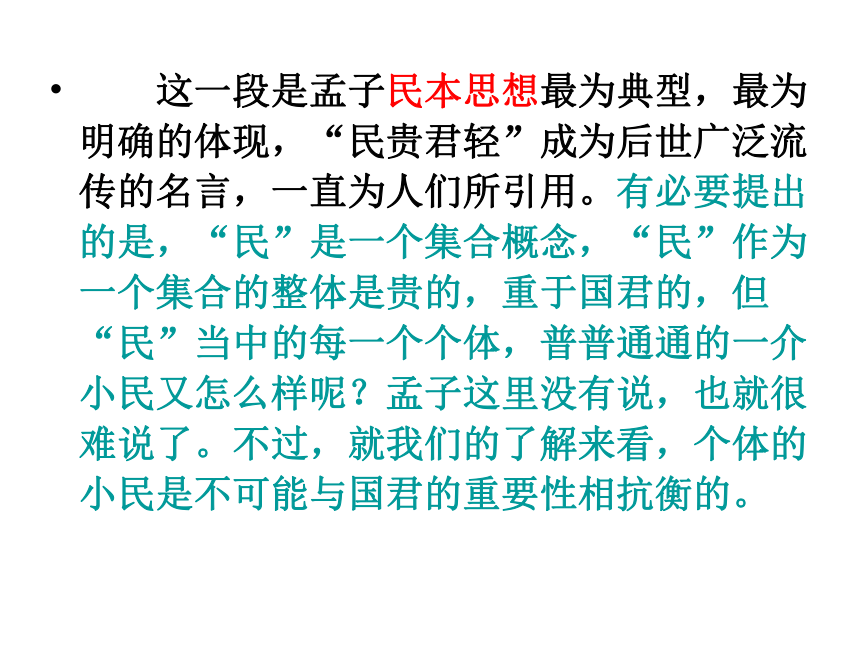 • 这一段是孟子民本思想最为典型，最为明确的体现，“民贵君轻”成为后世广泛流传的名言，一直为人们所引用。有必要提出的是，“民”是一个集合概念，“民”作为一个集合的整体是贵的，重于国君的，但“民”当中的每一个个体，普普通通的一介小民又怎么样呢？孟子这里没有说，也就很难说了。不过，就我们的了解来看，个体的小民是不可能与国君的重要性相抗衡的。